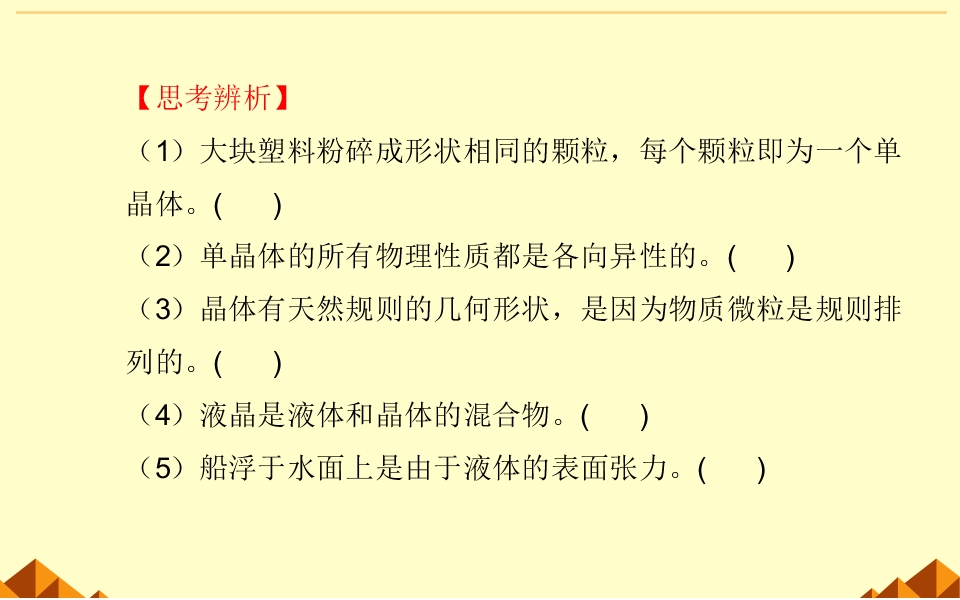 【思考辨析】

（1）大块塑料粉碎成形状相同的颗粒，每个颗粒即为一个单晶体。(　　)

（2）单晶体的所有物理性质都是各向异性的。(　　)

（3）晶体有天然规则的几何形状，是因为物质微粒是规则排列的。(　　)

（4）液晶是液体和晶体的混合物。(　　)

（5）船浮于水面上是由于液体的表面张力。(　　)